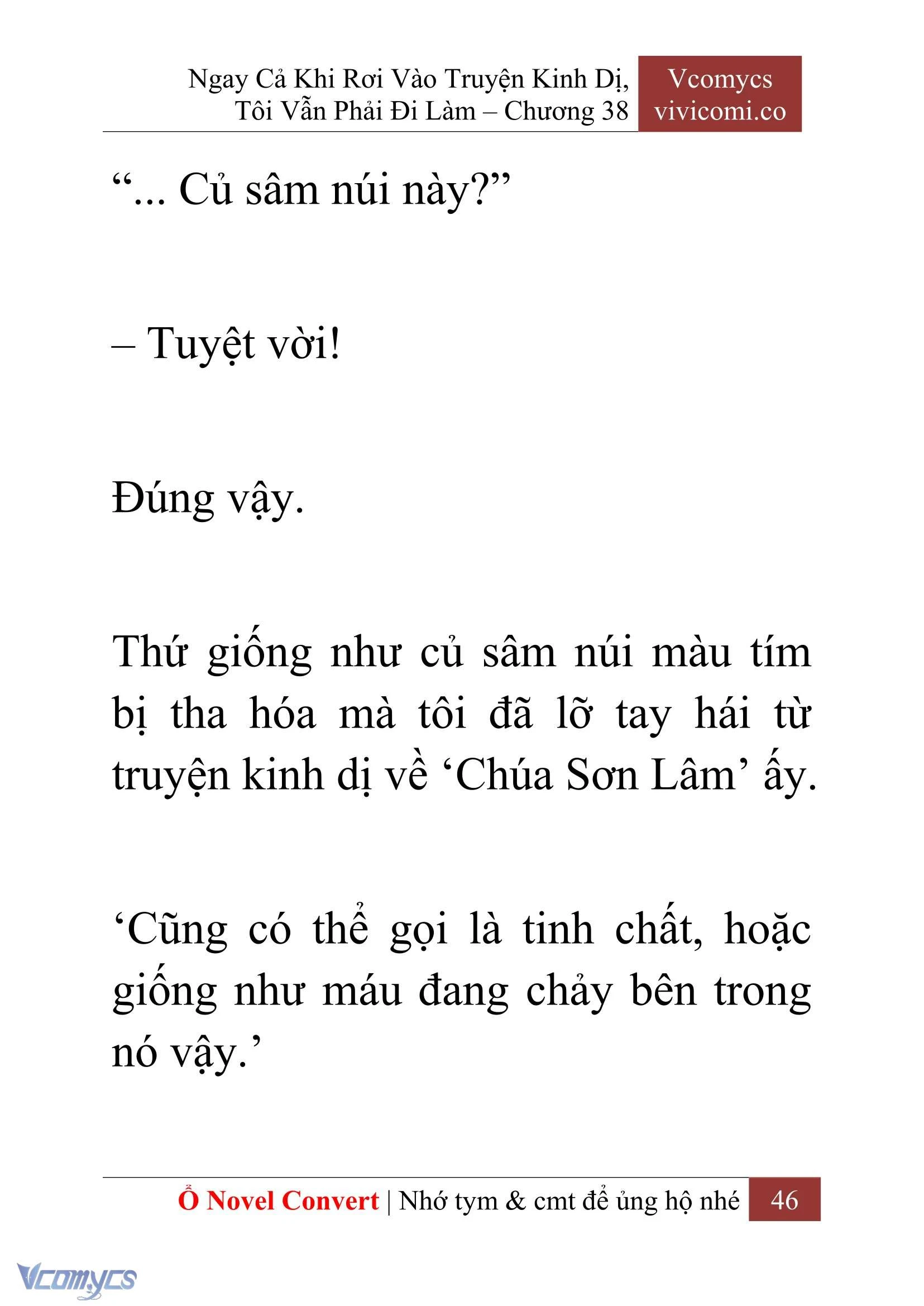 Ngay Cả Khi Rơi Vào Truyện Kinh Dị, Tôi Vẫn Phải Đi Làm – Chương 38

Vcomycs
vivicomi.co

“... Củ sâm núi này?”

– Tuyệt vời!

Đúng vậy.

Thứ giống như củ sâm núi màu tím bị tha hóa mà tôi đã lỡ tay hái từ truyện kinh dị về ‘Chúa Sơn Lâm’ ấy.

‘Cũng có thể gọi là tinh chất, hoặc giống như máu đang chảy bên trong nó vậy.’

Ổ Novel Convert | Nhớ tym & cmt để ủng hộ nhé 46

Vcomycs